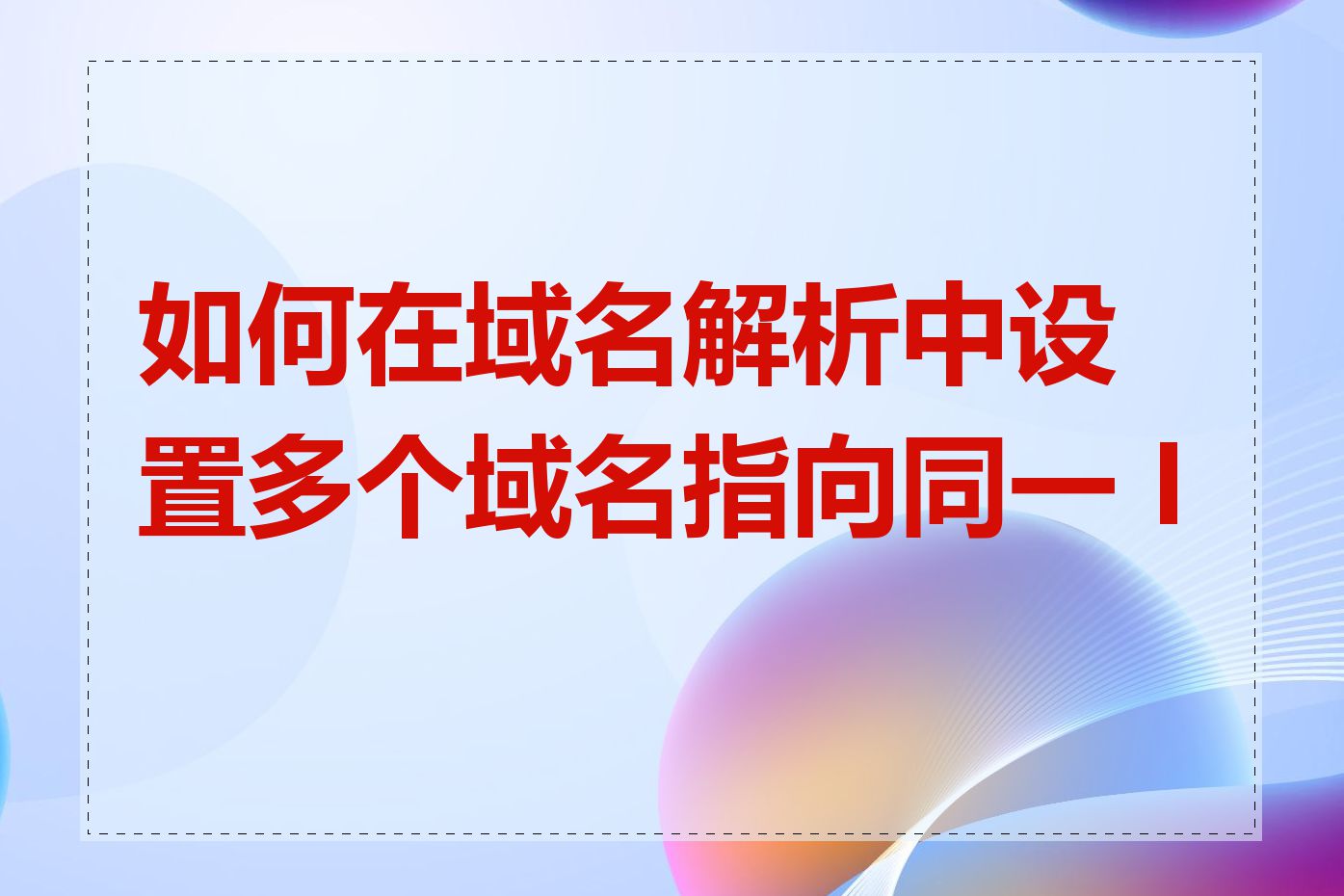 如何在域名解析中设置多个域名指向同一 I